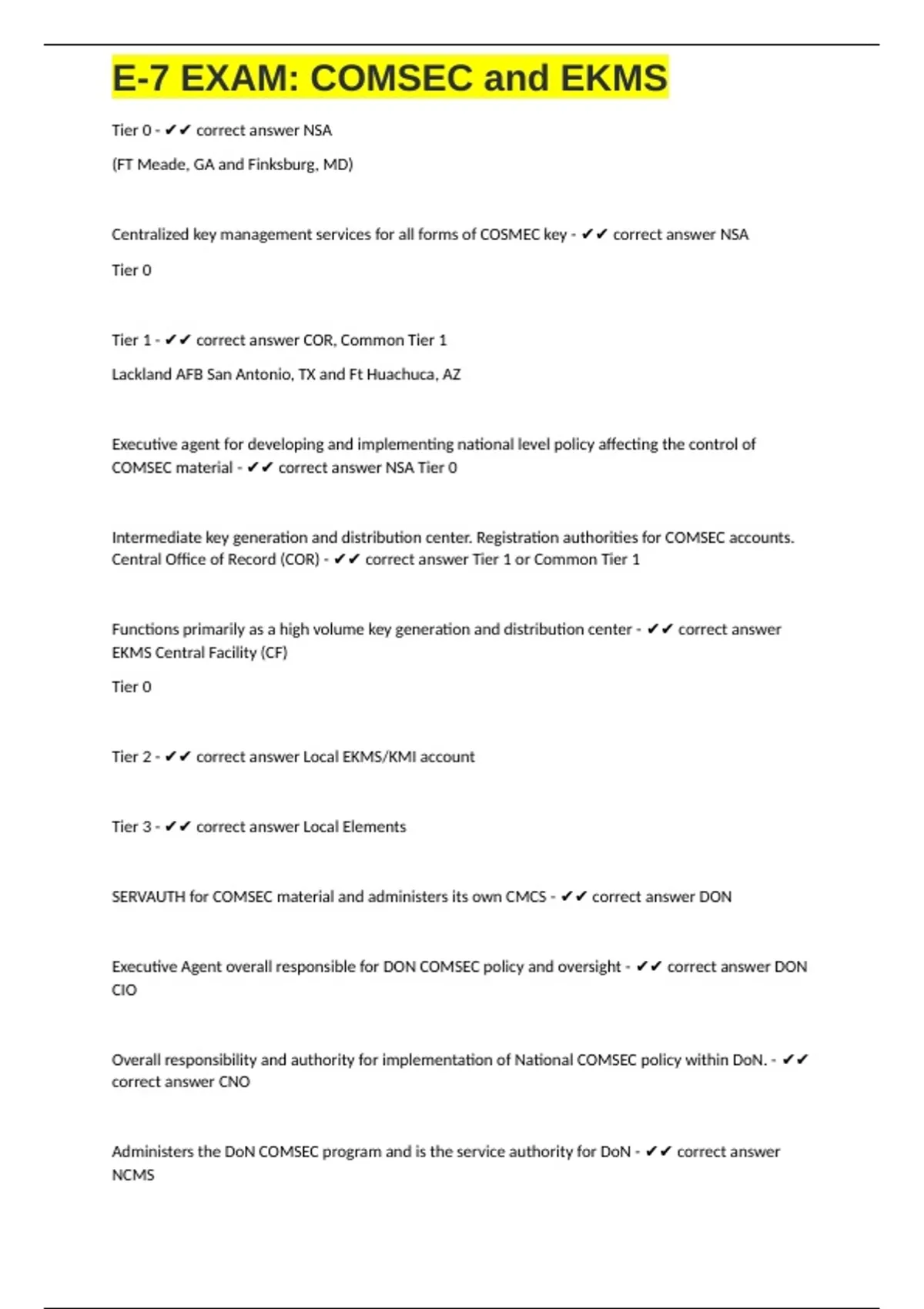 E-7 EXAM: COMSEC and EKMS

Tier 0 - ✔✔ correct answer NSA

(FT Meade, GA and Finksburg, MD)

Centralized key management services for all forms of COSMEC key - ✔✔ correct answer NSA

Tier 0

Tier 1 - ✔✔ correct answer COR, Common Tier 1

Lackland AFB San Antonio, TX and Ft Huachuca, AZ

Executive agent for developing and implementing national level policy affecting the control of COMSEC material - ✔✔ correct answer NSA Tier 0

Intermediate key generation and distribution center. Registration authorities for COMSEC accounts. Central Office of Record (COR) - ✔✔ correct answer Tier 1 or Common Tier 1

Functions primarily as a high volume key generation and distribution center - ✔✔ correct answer EKMS Central Facility (CF)

Tier 0

Tier 2 - ✔✔ correct answer Local EKMS/KMI account

Tier 3 - ✔✔ correct answer Local Elements

SERVAUTH for COMSEC material and administers its own CMCS - ✔✔ correct answer DON

Executive Agent overall responsible for DON COMSEC policy and oversight - ✔✔ correct answer DON CIO

Overall responsibility and authority for implementation of National COMSEC policy within DoN. - ✔✔ correct answer CNO

Administers the DoN COMSEC program and is the service authority for DoN - ✔✔ correct answer NCMS